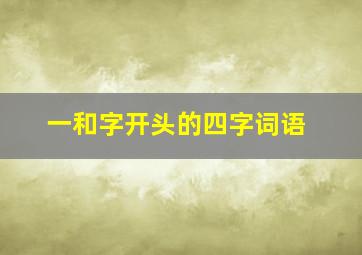 一和字开头的四字词语